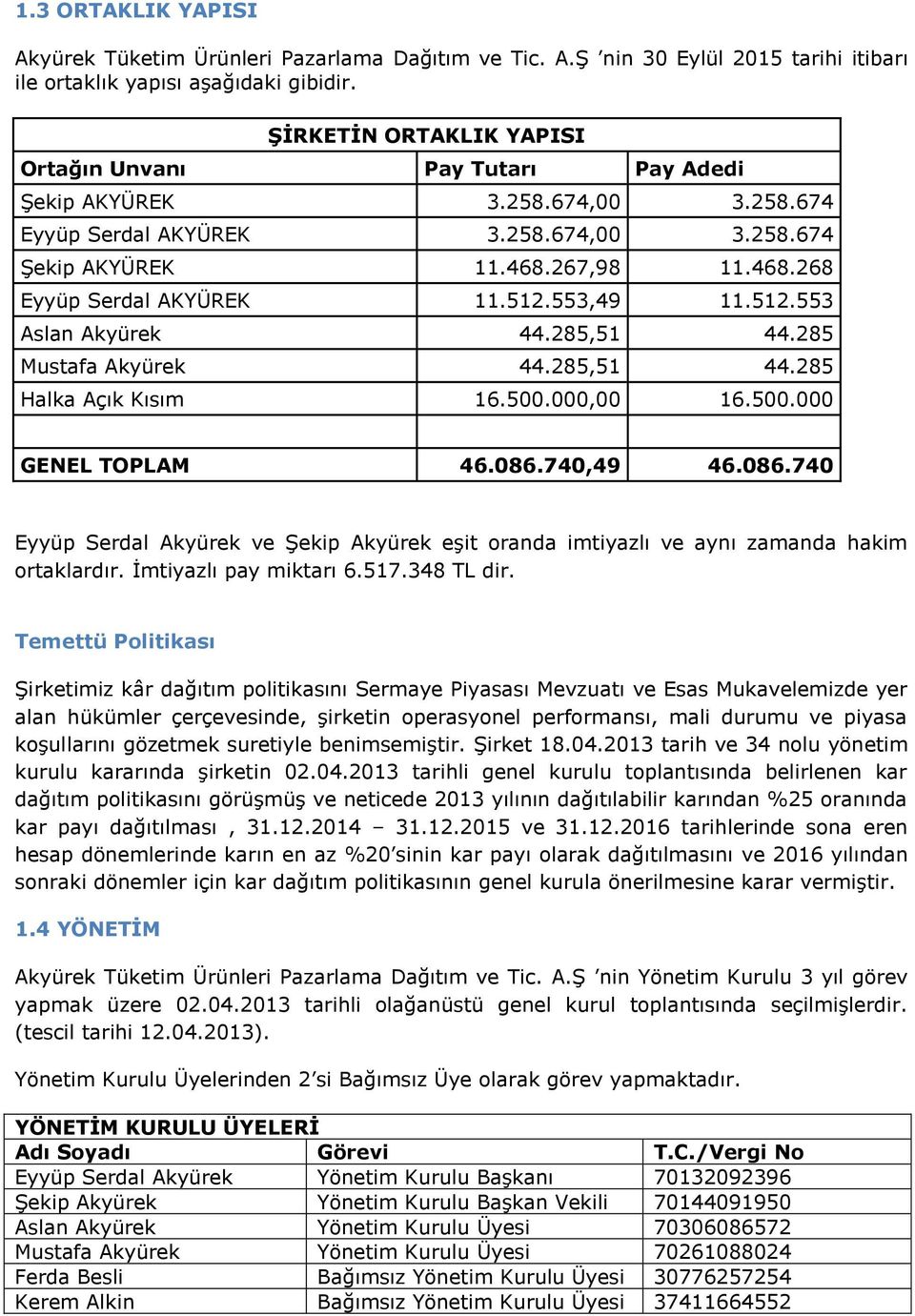 1.3 ORTAKLIK YAPISI

Akyürek Tüketim Ürünleri Pazarlama Dağıtım ve Tic. A.Ş ’nin 30 Eylül 2015 tarihi itibarı ile ortaklık yapısı aşağıdaki gibidir.

| ŞİRKETİN ORTAKLIK YAPISI | | |
|---|---|---|
| Ortağın Unvanı | Pay Tutarı | Pay Adedi |
| Şekip AKYÜREK | 3.258.674,00 | 3.258.674 |
| Eyyüp Serdal AKYÜREK | 3.258.674,00 | 3.258.674 |
| Şekip AKYÜREK | 11.468.267,98 | 11.468.268 |
| Eyyüp Serdal AKYÜREK | 11.512.553,49 | 11.512.553 |
| Aslan Akyürek | 44.285,51 | 44.285 |
| Mustafa Akyürek | 44.285,51 | 44.285 |
| Halka Açık Kısım | 16.500.000,00 | 16.500.000 |
| | | |
| GENEL TOPLAM | 46.086.740,49 | 46.086.740 |

Eyyüp Serdal Akyürek ve Şekip Akyürek eşit oranda imtiyazlı ve aynı zamanda hakim ortaklardır. İmtiyazlı pay miktarı 6.517.348 TL dir.

Temettü Politikası

Şirketimiz kâr dağıtım politikasını Sermaye Piyasası Mevzuatı ve Esas Mukavelemizde yer alan hükümler çerçevesinde, şirketin operasyonel performansı, mali durumu ve piyasa koşullarını gözetmek suretiyle benimsemiştir. Şirket 18.04.2013 tarih ve 34 nolu yönetim kurulu kararında şirketin 02.04.2013 tarihli genel kurulu toplantısında belirlenen kar dağıtım politikasını görüşmüş ve neticede 2013 yılının dağıtılabilir karından %25 oranında kar payı dağıtılması , 31.12.2014 – 31.12.2015 ve 31.12.2016 tarihlerinde sona eren hesap dönemlerinde karın en az %20’sinin kar payı olarak dağıtılmasını ve 2016 yılından sonraki dönemler için kar dağıtım politikasının genel kurula önerilmesine karar vermiştir.

1.4 YÖNETİM

Akyürek Tüketim Ürünleri Pazarlama Dağıtım ve Tic. A.Ş ’nin Yönetim Kurulu 3 yıl görev yapmak üzere 02.04.2013 tarihli olağanüstü genel kurul toplantısında seçilmişlerdir. (tescil tarihi 12.04.2013).

Yönetim Kurulu Üyelerinden 2’si Bağımsız Üye olarak görev yapmaktadır.

| YÖNETİM KURULU ÜYELERİ | | |
|---|---|---|
| Adı Soyadı | Görevi | T.C./Vergi No |
| Eyyüp Serdal Akyürek | Yönetim Kurulu Başkanı | 70132092396 |
| Şekip Akyürek | Yönetim Kurulu Başkan Vekili | 70144091950 |
| Aslan Akyürek | Yönetim Kurulu Üyesi | 70306086572 |
| Mustafa Akyürek | Yönetim Kurulu Üyesi | 70261088024 |
| Ferda Besli | Bağımsız Yönetim Kurulu Üyesi | 30776257254 |
| Kerem Alkin | Bağımsız Yönetim Kurulu Üyesi | 37411664552 |